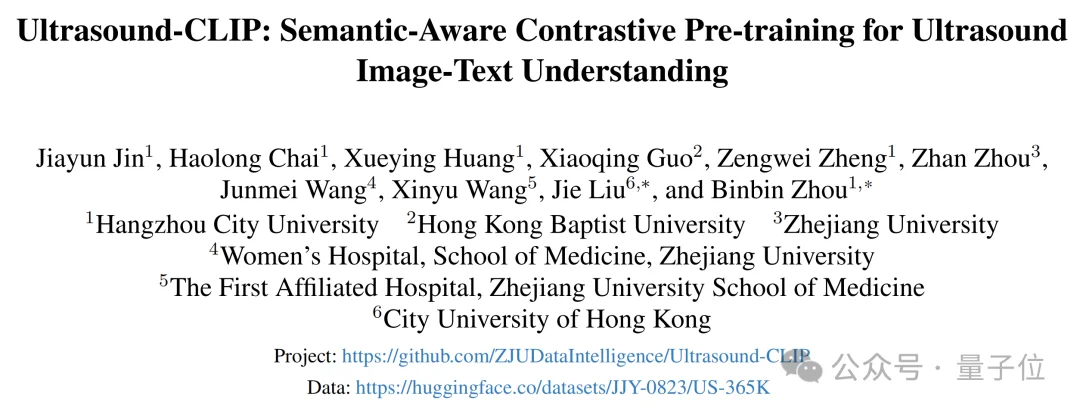 Ultrasound-CLIP: Semantic-Aware Contrastive Pre-training for Ultrasound Image-Text Understanding

Jiayun Jin$^{1}$, Haolong Chai$^{1}$, Xueying Huang$^{1}$, Xiaoqing Guo$^{2}$, Zengwei Zheng$^{1}$, Zhan Zhou$^{3}$, Junmei Wang$^{4}$, Xinyu Wang$^{5}$, Jie Liu$^{6,*}$, and Binbin Zhou$^{1,*}$

$^{1}$Hangzhou City University $^{2}$Hong Kong Baptist University $^{3}$Zhejiang University
$^{4}$Women's Hospital, School of Medicine, Zhejiang University
$^{5}$The First Affiliated Hospital, Zhejiang University School of Medicine
$^{6}$City University of Hong Kong

Project: https://github.com/ZJUDataIntelligence/Ultrasound-CLIP
Data: https://huggingface.co/datasets/JJY-0823/US-365K

公众号 · 量子位